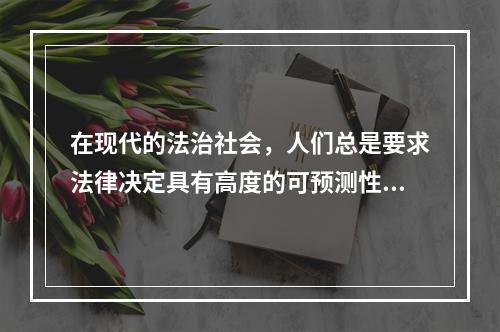 在现代的法治社会，人们总是要求法律决定具有高度的可预测性...